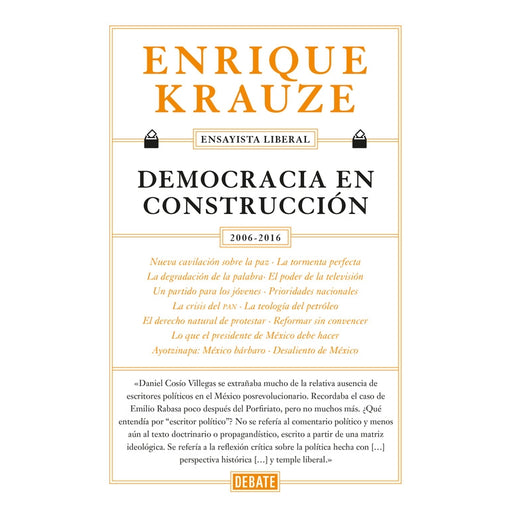 ENRIQUE KRAUZE

ENSAYISTA LIBERAL

DEMOCRACIA EN CONSTRUCCIÓN

2006-2016

Nueva cavilación sobre la paz · La tormenta perfecta
La degradación de la palabra · El poder de la televisión
Un partido para los jóvenes · Prioridades nacionales
La crisis del PAN · La teología del petróleo
El derecho natural de protestar · Reformar sin convencer
Lo que el presidente de México debe hacer
Ayotzinapa: México bárbaro · Desaliento de México

«Daniel Cosío Villegas se extrañaba mucho de la relativa ausencia de escritores políticos en el México posrevolucionario. Recordaba el caso de Emilio Rabasa poco después del Porfiriato, pero no muchos más. ¿Qué entendía por "escritor político"? No se refería al comentario político y menos aún al texto doctrinario o propagandístico, escrito a partir de una matriz ideológica. Se refería a la reflexión crítica sobre la política hecha con [...] perspectiva histórica [...] y temple liberal.»

DEBATE